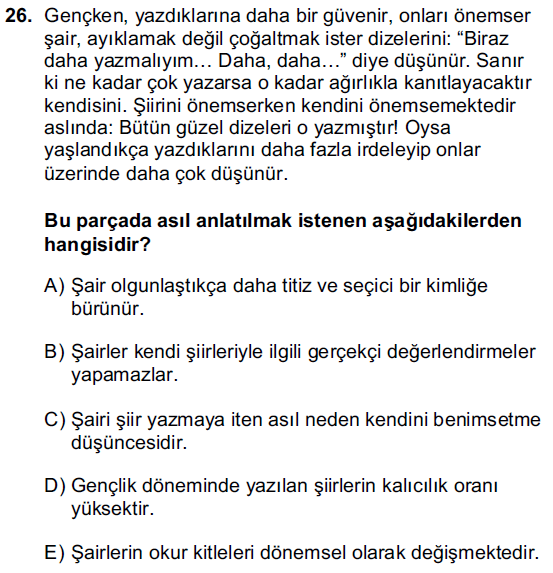 26. Gençken, yazdıklarına daha bir güvenir, onları önemser şair, ayıklamak değil çoğaltmak ister dizelerini: “Biraz daha yazmalıyım… Daha, daha…” diye düşünür. Sanır ki ne kadar çok yazarsa o kadar ağırlıkla kanıtlayacaktır kendisini. Şiirini önemserken kendini önemsemektedir aslında: Bütün güzel dizeleri o yazmıştır! Oysa yaşlandıkça yazdıklarını daha fazla irdeleyip onlar üzerinde daha çok düşünür.

Bu parçada asıl anlatılmak istenen aşağıdakilerden hangisidir?

A) Şair olgunlaştıkça daha titiz ve seçici bir kimliğe bürünür.

B) Şairler kendi şiirleriyle ilgili gerçekçi değerlendirmeler yapamazlar.

C) Şairi şiir yazmaya iten asıl neden kendini benimsetme düşüncesidir.

D) Gençlik döneminde yazılan şiirlerin kalıcılık oranı yüksektir.

E) Şairlerin okur kitleleri dönemsel olarak değişmektedir.